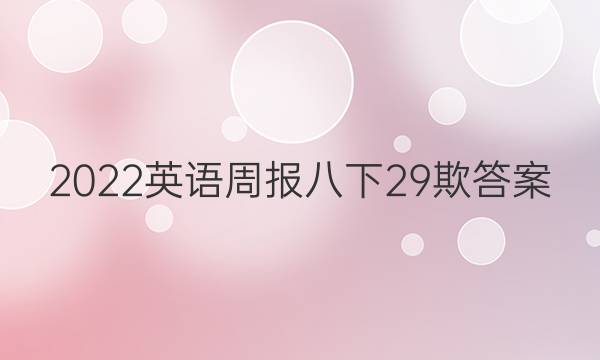 2022英语周报八下29欺答案